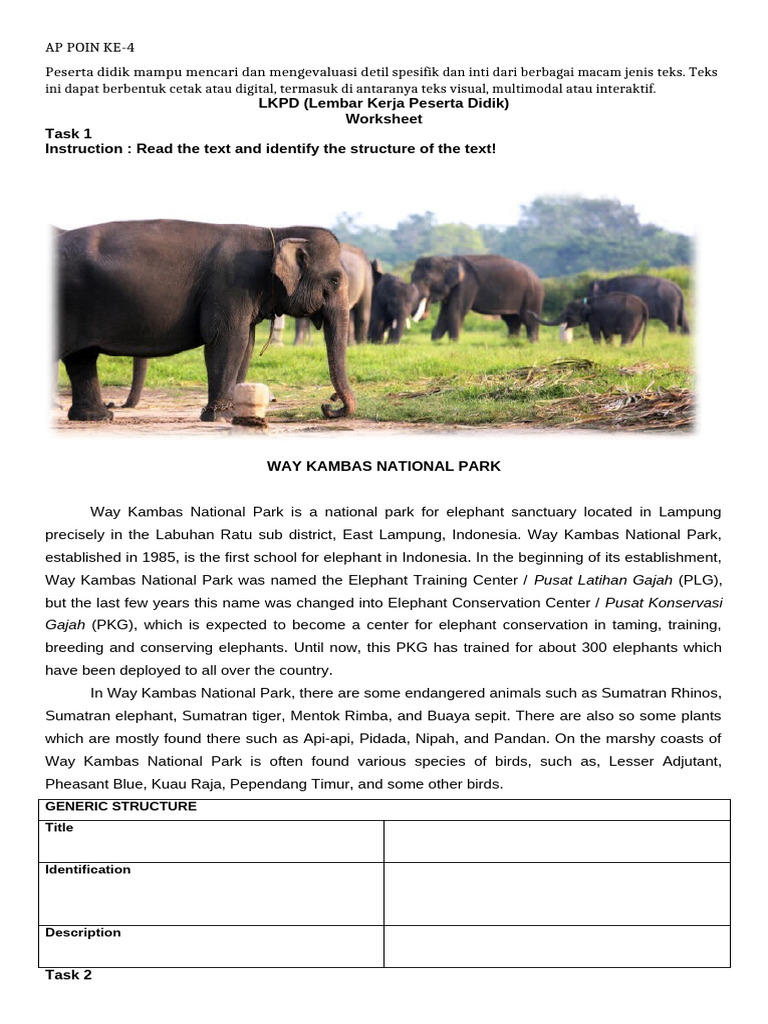 AP POIN KE-4

Peserta didik mampu mencari dan mengevaluasi detil spesifik dan inti dari berbagai macam jenis teks. Teks ini dapat berbentuk cetak atau digital, termasuk di antaranya teks visual, multimodal atau interaktif.

LKPD (Lembar Kerja Peserta Didik)
Worksheet

Task 1
Instruction : Read the text and identify the structure of the text!

WAY KAMBAS NATIONAL PARK

Way Kambas National Park is a national park for elephant sanctuary located in Lampung precisely in the Labuhan Ratu sub district, East Lampung, Indonesia. Way Kambas National Park, established in 1985, is the first school for elephant in Indonesia. In the beginning of its establishment, Way Kambas National Park was named the Elephant Training Center / Pusat Latihan Gajah (PLG), but the last few years this name was changed into Elephant Conservation Center / Pusat Konservasi Gajah (PKG), which is expected to become a center for elephant conservation in taming, training, breeding and conserving elephants. Until now, this PKG has trained for about 300 elephants which have been deployed to all over the country.

In Way Kambas National Park, there are some endangered animals such as Sumatran Rhinos, Sumatran elephant, Sumatran tiger, Mentok Rimba, and Buaya sepit. There are also so some plants which are mostly found there such as Api-api, Pidada, Nipah, and Pandan. On the marshy coasts of Way Kambas National Park is often found various species of birds, such as, Lesser Adjutant, Pheasant Blue, Kuau Raja, Pependang Timur, and some other birds.

| GENERIC STRUCTURE | |
|---|---|
| Title | |
| Identification | |
| Description | |

Task 2